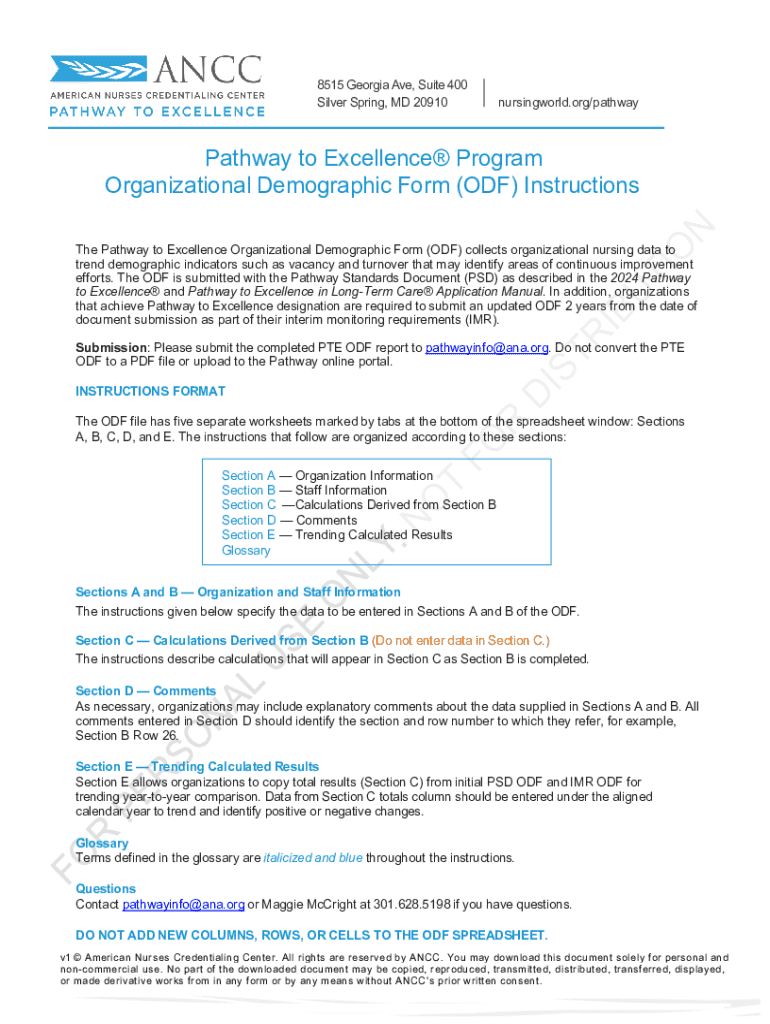 ANCC
AMERICAN NURSES CREDENTIALING CENTER
PATHWAY TO EXCELLENCE

8515 Georgia Ave, Suite 400
Silver Spring, MD 20910

nursingworld.org/pathway

Pathway to Excellence® Program
Organizational Demographic Form (ODF) Instructions

The Pathway to Excellence Organizational Demographic Form (ODF) collects organizational nursing data to trend demographic indicators such as vacancy and turnover that may identify areas of continuous improvement efforts. The ODF is submitted with the Pathway Standards Document (PSD) as described in the 2024 Pathway to Excellence® and Pathway to Excellence in Long-Term Care® Application Manual. In addition, organizations that achieve Pathway to Excellence designation are required to submit an updated ODF 2 years from the date of document submission as part of their interim monitoring requirements (IMR).

Submission: Please submit the completed PTE ODF report to pathwayinfo@ana.org. Do not convert the PTE ODF to a PDF file or upload to the Pathway online portal.

INSTRUCTIONS FORMAT

The ODF file has five separate worksheets marked by tabs at the bottom of the spreadsheet window: Sections A, B, C, D, and E. The instructions that follow are organized according to these sections:

Section A — Organization Information
Section B — Staff Information
Section C —Calculations Derived from Section B
Section D — Comments
Section E — Trending Calculated Results
Glossary

Sections A and B — Organization and Staff Information
The instructions given below specify the data to be entered in Sections A and B of the ODF.

Section C — Calculations Derived from Section B (Do not enter data in Section C.)
The instructions describe calculations that will appear in Section C as Section B is completed.

Section D — Comments
As necessary, organizations may include explanatory comments about the data supplied in Sections A and B. All comments entered in Section D should identify the section and row number to which they refer, for example, Section B Row 26.

Section E — Trending Calculated Results
Section E allows organizations to copy total results (Section C) from initial PSD ODF and IMR ODF for trending year-to-year comparison. Data from Section C totals column should be entered under the aligned calendar year to trend and identify positive or negative changes.

Glossary
Terms defined in the glossary are italicized and blue throughout the instructions.

Questions
Contact pathwayinfo@ana.org or Maggie McCright at 301.628.5198 if you have questions.

DO NOT ADD NEW COLUMNS, ROWS, OR CELLS TO THE ODF SPREADSHEET.

v1 © American Nurses Credentialing Center. All rights are reserved by ANCC. You may download this document solely for personal and non-commercial use. No part of the downloaded document may be copied, reproduced, transmitted, distributed, transferred, displayed, or made derivative works from in any form or by any means without ANCC's prior written consent.

FOR PERSONAL USE ONLY. NOT FOR DISTRIBUTION